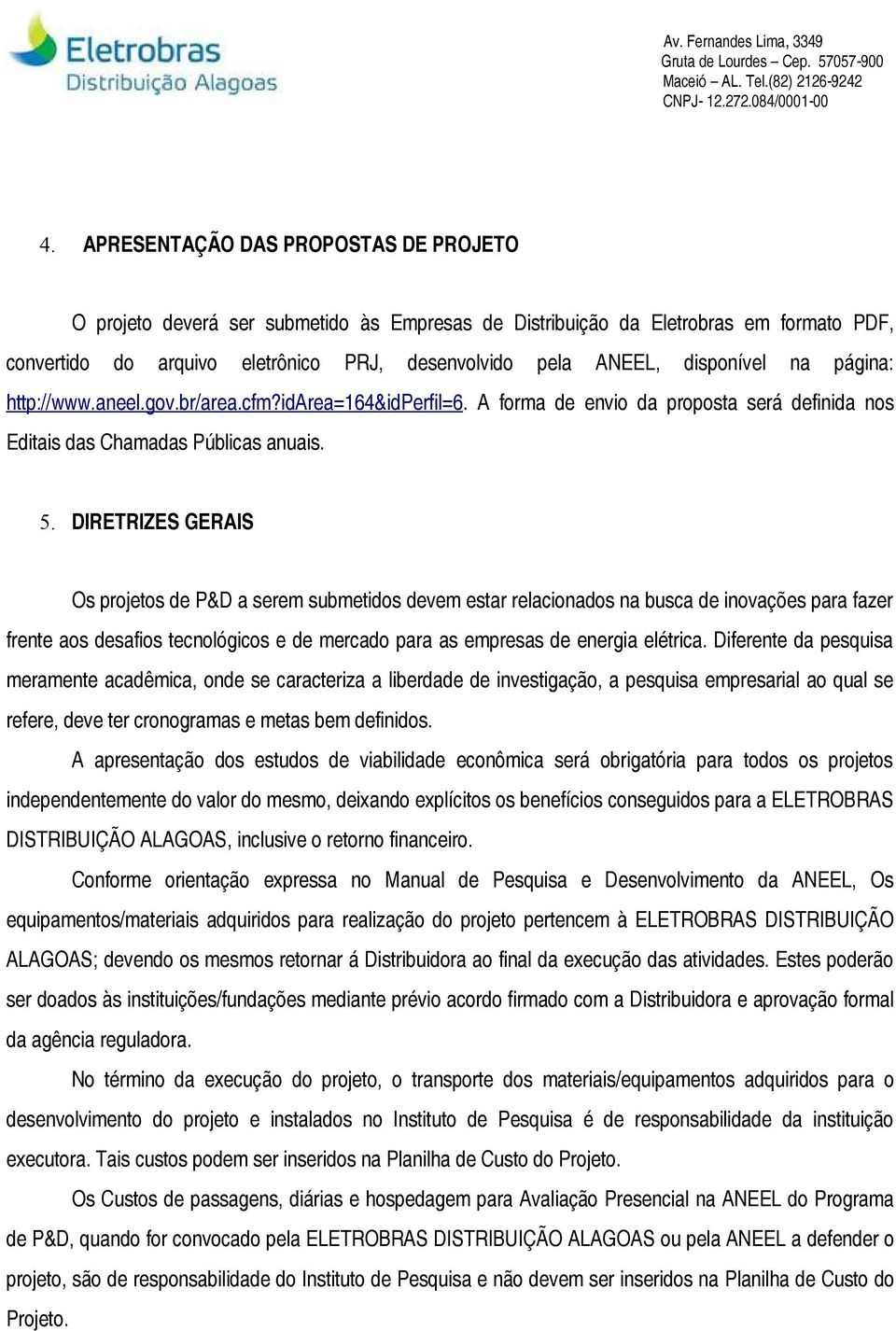 Eletrobras
Distribuição Alagoas

Av. Fernandes Lima, 3349
Gruta de Lourdes – Cep. 57057-900
Maceió – AL. Tel.(82) 2126-9242
CNPJ- 12.272.084/0001-00

4. APRESENTAÇÃO DAS PROPOSTAS DE PROJETO

O projeto deverá ser submetido às Empresas de Distribuição da Eletrobras em formato PDF, convertido do arquivo eletrônico PRJ, desenvolvido pela ANEEL, disponível na página: http://www.aneel.gov.br/area.cfm?idArea=164&idPerfil=6. A forma de envio da proposta será definida nos Editais das Chamadas Públicas anuais.

5. DIRETRIZES GERAIS

Os projetos de P&D a serem submetidos devem estar relacionados na busca de inovações para fazer frente aos desafios tecnológicos e de mercado para as empresas de energia elétrica. Diferente da pesquisa meramente acadêmica, onde se caracteriza a liberdade de investigação, a pesquisa empresarial ao qual se refere, deve ter cronogramas e metas bem definidos.

A apresentação dos estudos de viabilidade econômica será obrigatória para todos os projetos independentemente do valor do mesmo, deixando explícitos os benefícios conseguidos para a ELETROBRAS DISTRIBUIÇÃO ALAGOAS, inclusive o retorno financeiro.

Conforme orientação expressa no Manual de Pesquisa e Desenvolvimento da ANEEL, Os equipamentos/materiais adquiridos para realização do projeto pertencem à ELETROBRAS DISTRIBUIÇÃO ALAGOAS; devendo os mesmos retornar á Distribuidora ao final da execução das atividades. Estes poderão ser doados às instituições/fundações mediante prévio acordo firmado com a Distribuidora e aprovação formal da agência reguladora.

No término da execução do projeto, o transporte dos materiais/equipamentos adquiridos para o desenvolvimento do projeto e instalados no Instituto de Pesquisa é de responsabilidade da instituição executora. Tais custos podem ser inseridos na Planilha de Custo do Projeto.

Os Custos de passagens, diárias e hospedagem para Avaliação Presencial na ANEEL do Programa de P&D, quando for convocado pela ELETROBRAS DISTRIBUIÇÃO ALAGOAS ou pela ANEEL a defender o projeto, são de responsabilidade do Instituto de Pesquisa e não devem ser inseridos na Planilha de Custo do Projeto.